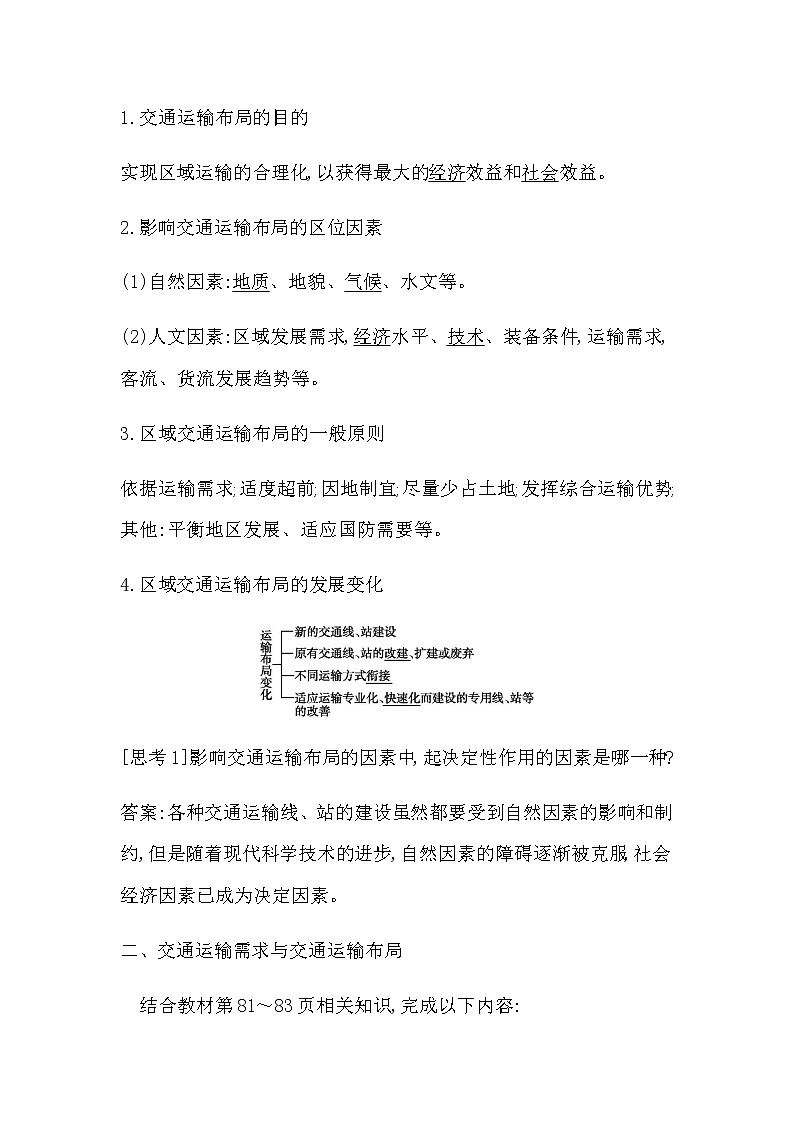 1.交通运输布局的目的

实现区域运输的合理化,以获得最大的经济效益和社会效益。

2.影响交通运输布局的区位因素

(1)自然因素:地质、地貌、气候、水文等。

(2)人文因素:区域发展需求,经济水平、技术、装备条件,运输需求,客流、货流发展趋势等。

3.区域交通运输布局的一般原则

依据运输需求;适度超前;因地制宜;尽量少占土地;发挥综合运输优势;其他:平衡地区发展、适应国防需要等。

4.区域交通运输布局的发展变化

运输布局变化
新的交通线、站建设
原有交通线、站的改建、扩建或废弃
不同运输方式衔接
适应运输专业化、快速化而建设的专用线、站等的改善

[思考1]影响交通运输布局的因素中,起决定性作用的因素是哪一种?

答案:各种交通运输线、站的建设虽然都要受到自然因素的影响和制约,但是随着现代科学技术的进步,自然因素的障碍逐渐被克服,社会经济因素已成为决定因素。

二、交通运输需求与交通运输布局

结合教材第81~83页相关知识,完成以下内容: